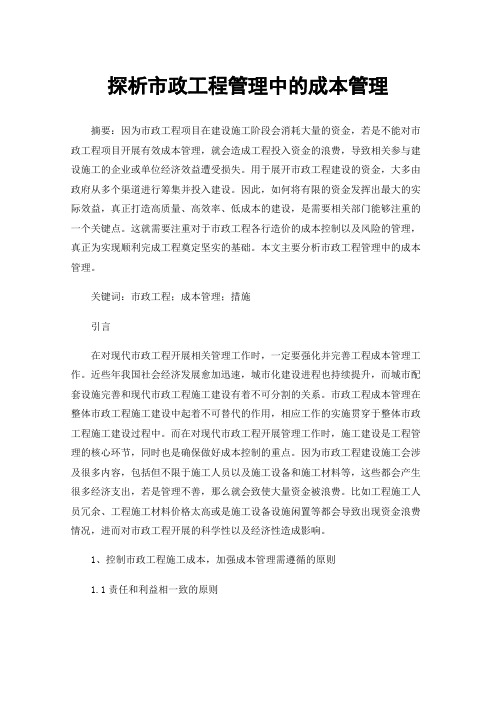 探析市政工程管理中的成本管理

摘要：因为市政工程项目在建设施工阶段会消耗大量的资金，若是不能对市政工程项目开展有效成本管理，就会造成工程投入资金的浪费，导致相关参与建设施工的企业或单位经济效益遭受损失。用于展开市政工程建设的资金，大多由政府从多个渠道进行筹集并投入建设。因此，如何将有限的资金发挥出最大的实际效益，真正打造高质量、高效率、低成本的建设，是需要相关部门能够注重的一个关键点。这就需要注重对于市政工程各行造价的成本控制以及风险的管理，真正为实现顺利完成工程奠定坚实的基础。本文主要分析市政工程管理中的成本管理。

关键词：市政工程；成本管理；措施

引言

在对现代市政工程开展相关管理工作时，一定要强化并完善工程成本管理工作。近些年我国社会经济发展愈加迅速，城市化建设进程也持续提升，而城市配套设施完善和现代市政工程施工建设有着不可分割的关系。市政工程成本管理在整体市政工程施工建设中起着不可替代的作用，相应工作的实施贯穿于整体市政工程施工建设过程中。而在对现代市政工程开展管理工作时，施工建设是工程管理的核心环节，同时也是确保做好成本控制的重点。因为市政工程建设施工会涉及很多内容，包括但不限于施工人员以及施工设备和施工材料等，这些都会产生很多经济支出，若是管理不善，那么就会致使大量资金被浪费。比如工程施工人员冗余、工程施工材料价格太高或是施工设备设施闲置等都会导致出现资金浪费情况，进而对市政工程开展的科学性以及经济性造成影响。

1、控制市政工程施工成本，加强成本管理需遵循的原则

1.1 责任和利益相一致的原则